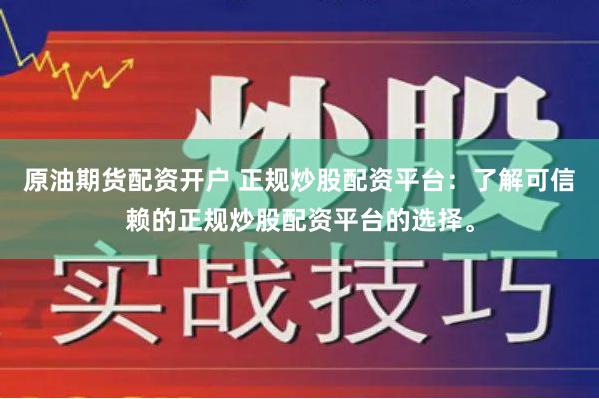 炒股

原油期货配资开户 正规炒股配资平台：了解可信赖的正规炒股配资平台的选择。

实战技巧